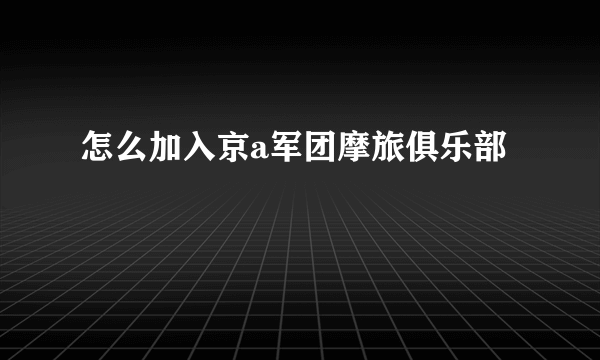 怎么加入京a军团摩旅俱乐部